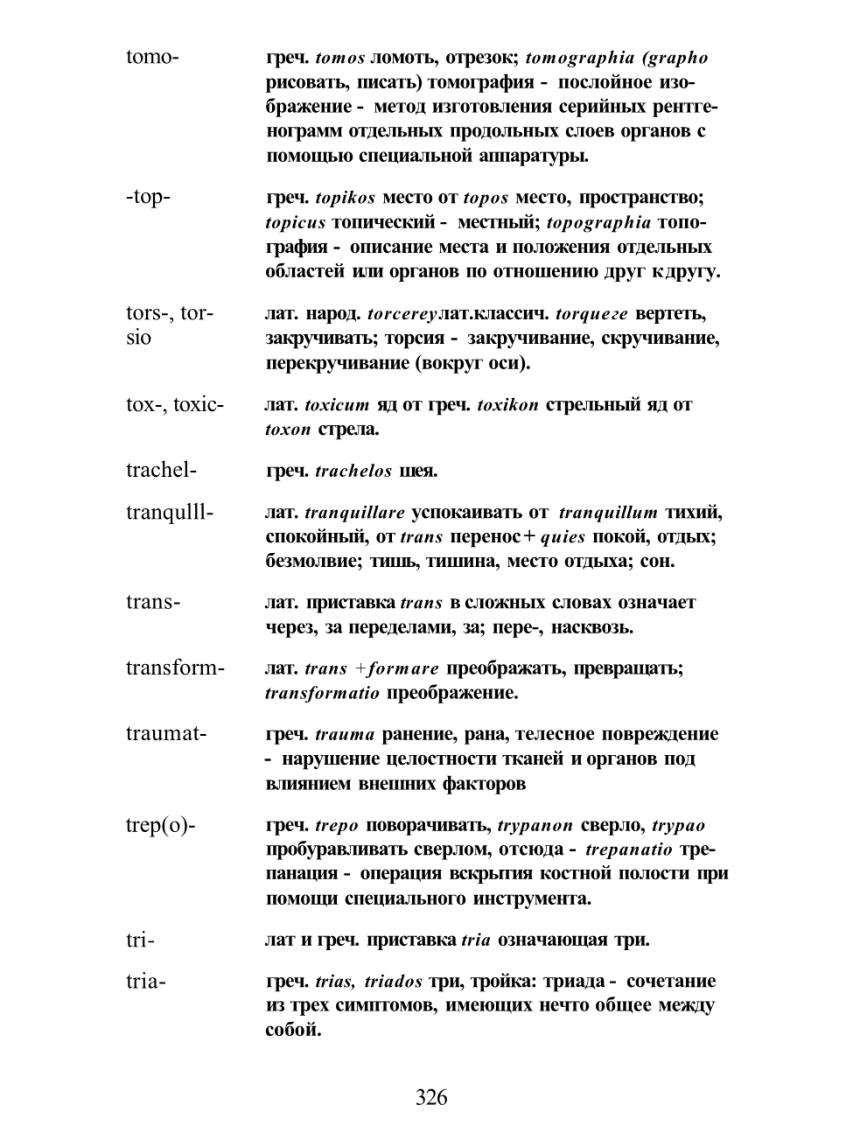 tomo- греч. tomos ломоть, отрезок; tomographia (grapho рисовать, писать) томография - послойное изображение - метод изготовления серийных рентгенограмм отдельных продольных слоев органов с помощью специальной аппаратуры.

-top- греч. topikos место от topos место, пространство; topicus топический - местный; topographia топография - описание места и положения отдельных областей или органов по отношению друг к другу.

tors-, torsio лат. народ. torcereyлат.классич. torquere вертеть, закручивать; торсия - закручивание, скручивание, перекручивание (вокруг оси).

tox-, toxic- лат. toxicum яд от греч. toxikon стрельный яд от toxon стрела.

trachel- греч. trachelos шея.

tranqulll- лат. tranquillare успокаивать от tranquillum тихий, спокойный, от trans перенос + quies покой, отдых; безмолвие; тишь, тишина, место отдыха; сон.

trans- лат. приставка trans в сложных словах означает через, за переделами, за; пере-, насквозь.

transform- лат. trans +formare преображать, превращать; transformatio преображение.

traumat- греч. trauma ранение, рана, телесное повреждение - нарушение целостности тканей и органов под влиянием внешних факторов

trep(o)- греч. trepo поворачивать, trypanon сверло, trypao пробуравливать сверлом, отсюда - trepanatio трепанация - операция вскрытия костной полости при помощи специального инструмента.

tri- лат и греч. приставка tria означающая три.

tria- греч. trias, triados три, тройка: триада - сочетание из трех симптомов, имеющих нечто общее между собой.

326